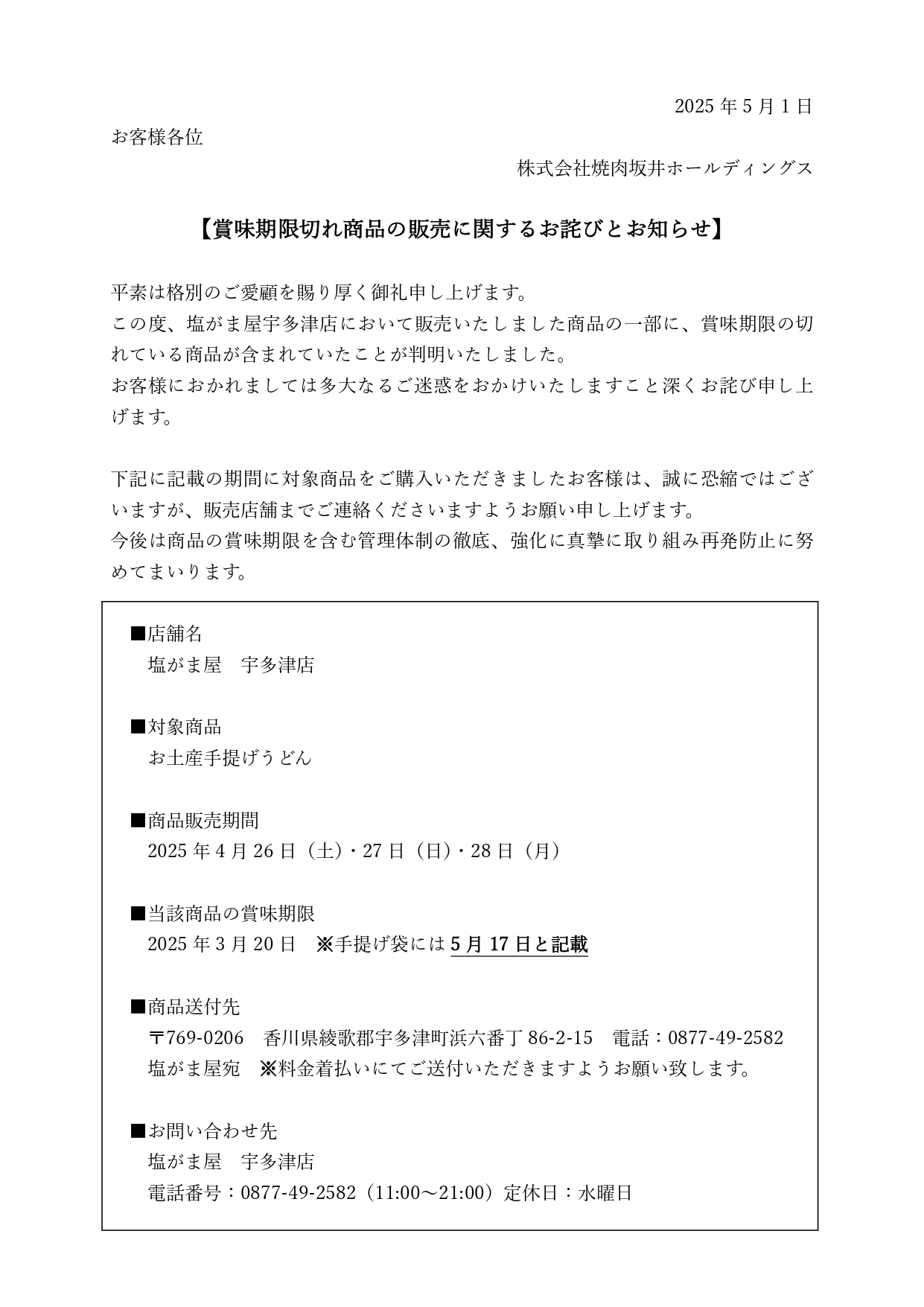 2025 年 5 月 1 日

お客様各位

株式会社焼肉坂井ホールディングス

【賞味期限切れ商品の販売に関するお詫びとお知らせ】

平素は格別のご愛顧を賜り厚く御礼申し上げます。
この度、塩がま屋宇多津店において販売いたしました商品の一部に、賞味期限の切れている商品が含まれていたことが判明いたしました。
お客様におかれましては多大なるご迷惑をおかけいたしますこと深くお詫び申し上げます。

下記に記載の期間に対象商品をご購入いただきましたお客様は、誠に恐縮ではございますが、販売店舗までご連絡くださいますようお願い申し上げます。
今後は商品の賞味期限を含む管理体制の徹底、強化に真摯に取り組み再発防止に努めてまいります。

■店舗名
塩がま屋　宇多津店

■対象商品
お土産手提げうどん

■商品販売期間
2025 年 4 月 26 日（土）・27 日（日）・28 日（月）

■当該商品の賞味期限
2025 年 3 月 20 日　※手提げ袋には 5 月 17 日と記載

■商品送付先
〒769-0206　香川県綾歌郡宇多津町浜六番丁 86-2-15　電話：0877-49-2582
塩がま屋宛　※料金着払いにてご送付いただきますようお願い致します。

■お問い合わせ先
塩がま屋　宇多津店
電話番号：0877-49-2582（11:00～21:00）定休日：水曜日